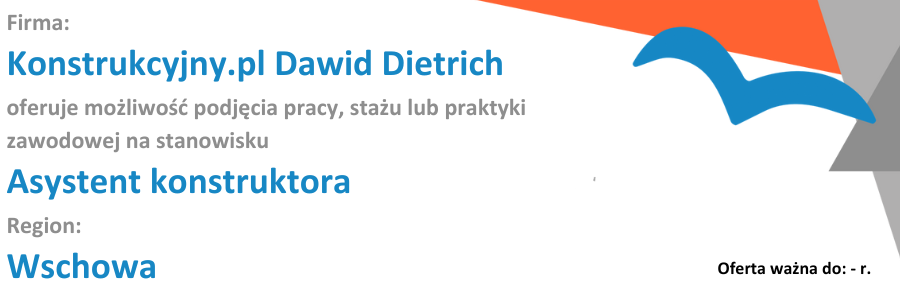 Firma:

Konstrukcyjny.pl Dawid Dietrich

oferuje możliwość podjęcia pracy, stażu lub praktyki zawodowej na stanowisku

Asystent konstruktora

Region:

Wschowa

Oferta ważna do: - r.